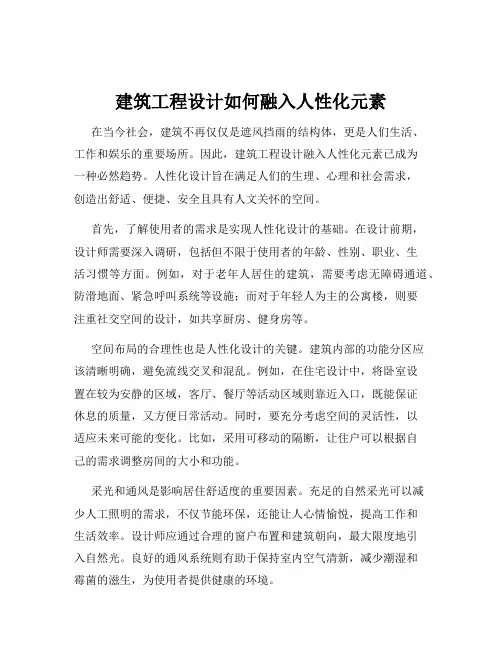 建筑工程设计如何融入人性化元素

在当今社会，建筑不再仅仅是遮风挡雨的结构体，更是人们生活、工作和娱乐的重要场所。因此，建筑工程设计融入人性化元素已成为一种必然趋势。人性化设计旨在满足人们的生理、心理和社会需求，创造出舒适、便捷、安全且具有人文关怀的空间。

首先，了解使用者的需求是实现人性化设计的基础。在设计前期，设计师需要深入调研，包括但不限于使用者的年龄、性别、职业、生活习惯等方面。例如，对于老年人居住的建筑，需要考虑无障碍通道、防滑地面、紧急呼叫系统等设施；而对于年轻人为主的公寓楼，则要注重社交空间的设计，如共享厨房、健身房等。

空间布局的合理性也是人性化设计的关键。建筑内部的功能分区应该清晰明确，避免流线交叉和混乱。例如，在住宅设计中，将卧室设置在较为安静的区域，客厅、餐厅等活动区域则靠近入口，既能保证休息的质量，又方便日常活动。同时，要充分考虑空间的灵活性，以适应未来可能的变化。比如，采用可移动的隔断，让住户可以根据自己的需求调整房间的大小和功能。

采光和通风是影响居住舒适度的重要因素。充足的自然采光可以减少人工照明的需求，不仅节能环保，还能让人心情愉悦，提高工作和生活效率。设计师应通过合理的窗户布置和建筑朝向，最大限度地引入自然光。良好的通风系统则有助于保持室内空气清新，减少潮湿和霉菌的滋生，为使用者提供健康的环境。